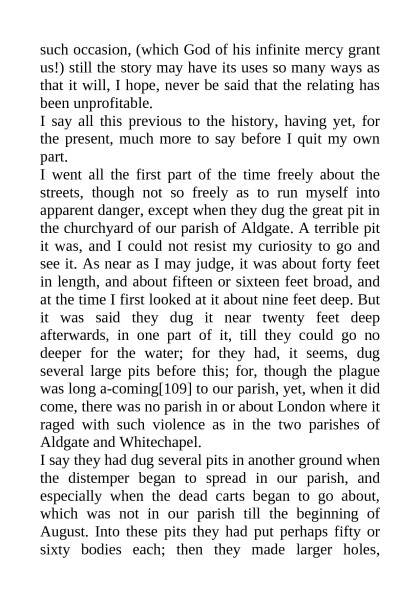 such occasion, (which God of his infinite mercy grant us!) still the story may have its uses so many ways as that it will, I hope, never be said that the relating has been unprofitable.

I say all this previous to the history, having yet, for the present, much more to say before I quit my own part.

I went all the first part of the time freely about the streets, though not so freely as to run myself into apparent danger, except when they dug the great pit in the churchyard of our parish of Aldgate. A terrible pit it was, and I could not resist my curiosity to go and see it. As near as I may judge, it was about forty feet in length, and about fifteen or sixteen feet broad, and at the time I first looked at it about nine feet deep. But it was said they dug it near twenty feet deep afterwards, in one part of it, till they could go no deeper for the water; for they had, it seems, dug several large pits before this; for, though the plague was long a-coming[109] to our parish, yet, when it did come, there was no parish in or about London where it raged with such violence as in the two parishes of Aldgate and Whitechapel.

I say they had dug several pits in another ground when the distemper began to spread in our parish, and especially when the dead carts began to go about, which was not in our parish till the beginning of August. Into these pits they had put perhaps fifty or sixty bodies each; then they made larger holes,